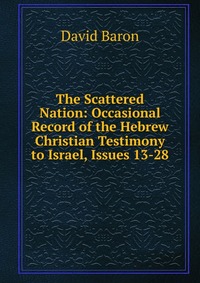 David Baron

The Scattered Nation: Occasional Record of the Hebrew Christian Testimony to Israel, Issues 13-28